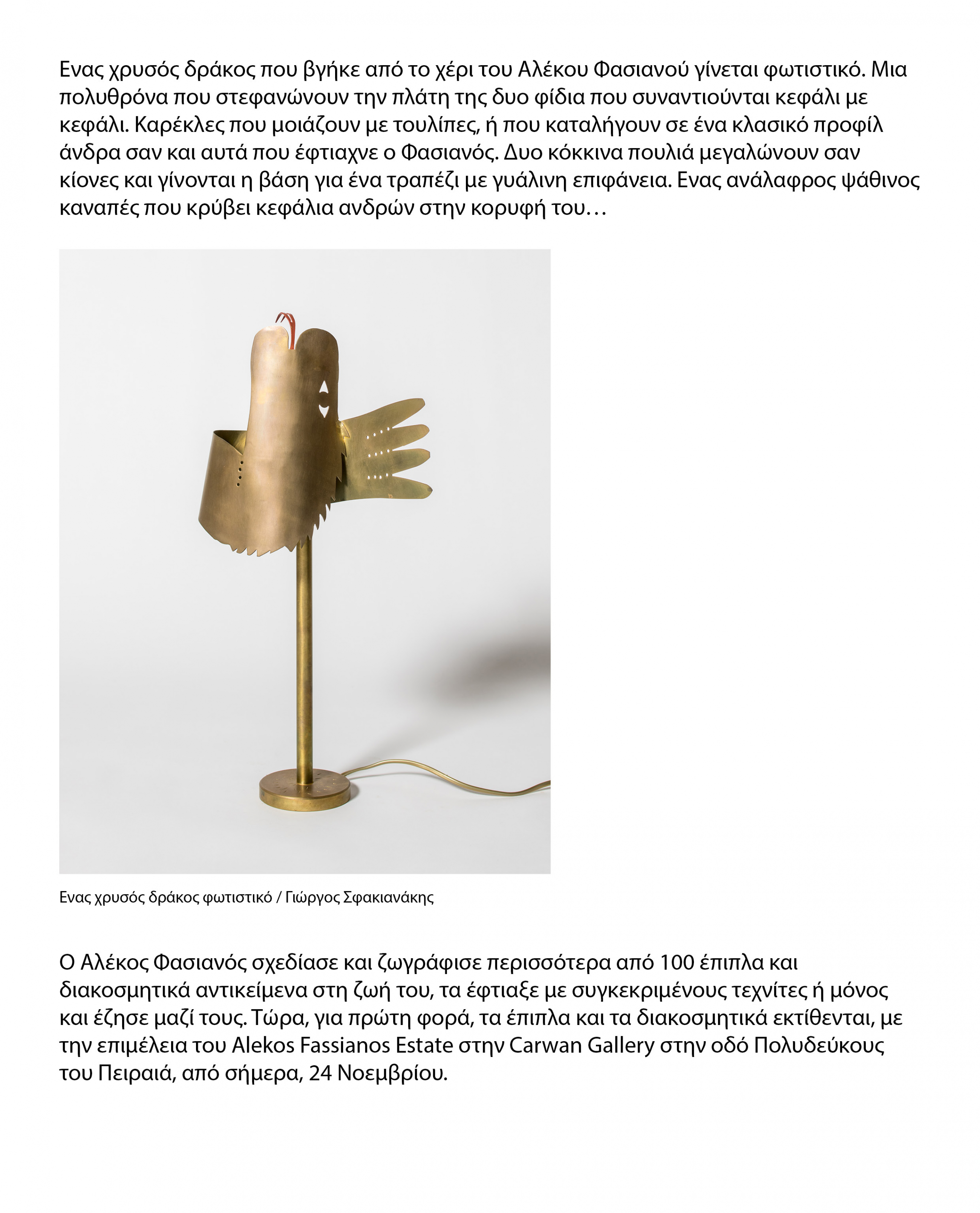 Ενας χρυσός δράκος που βγήκε από το χέρι του Αλέκου Φασιανού γίνεται φωτιστικό. Μια πολυθρόνα που στεφανώνουν την πλάτη της δυο φίδια που συναντιούνται κεφάλι με κεφάλι. Καρέκλες που μοιάζουν με τουλίπες, ή που καταλήγουν σε ένα κλασικό προφίλ άνδρα σαν και αυτά που έφτιαχνε ο Φασιανός. Δυο κόκκινα πουλιά μεγαλώνουν σαν κίονες και γίνονται η βάση για ένα τραπέζι με γυάλινη επιφάνεια. Ενας ανάλαφρος ψάθινος καναπές που κρύβει κεφάλια ανδρών στην κορυφή του…

Ενας χρυσός δράκος φωτιστικό / Γιώργος Σφακιανάκης

Ο Αλέκος Φασιανός σχεδίασε και ζωγράφισε περισσότερα από 100 έπιπλα και διακοσμητικά αντικείμενα στη ζωή του, τα έφτιαξε με συγκεκριμένους τεχνίτες ή μόνος και έζησε μαζί τους. Τώρα, για πρώτη φορά, τα έπιπλα και τα διακοσμητικά εκτίθενται, με την επιμέλεια του Alekos Fassianos Estate στην Carwan Gallery στην οδό Πολυδεύκους του Πειραιά, από σήμερα, 24 Νοεμβρίου.